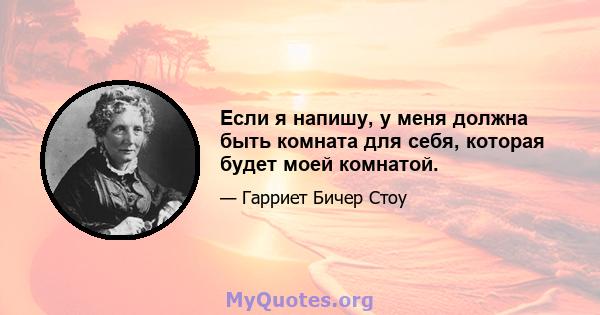 Если я напишу, у меня должна быть комната для себя, которая будет моей комнатой.

— Гарриет Бичер Стоу

MyQuotes.org